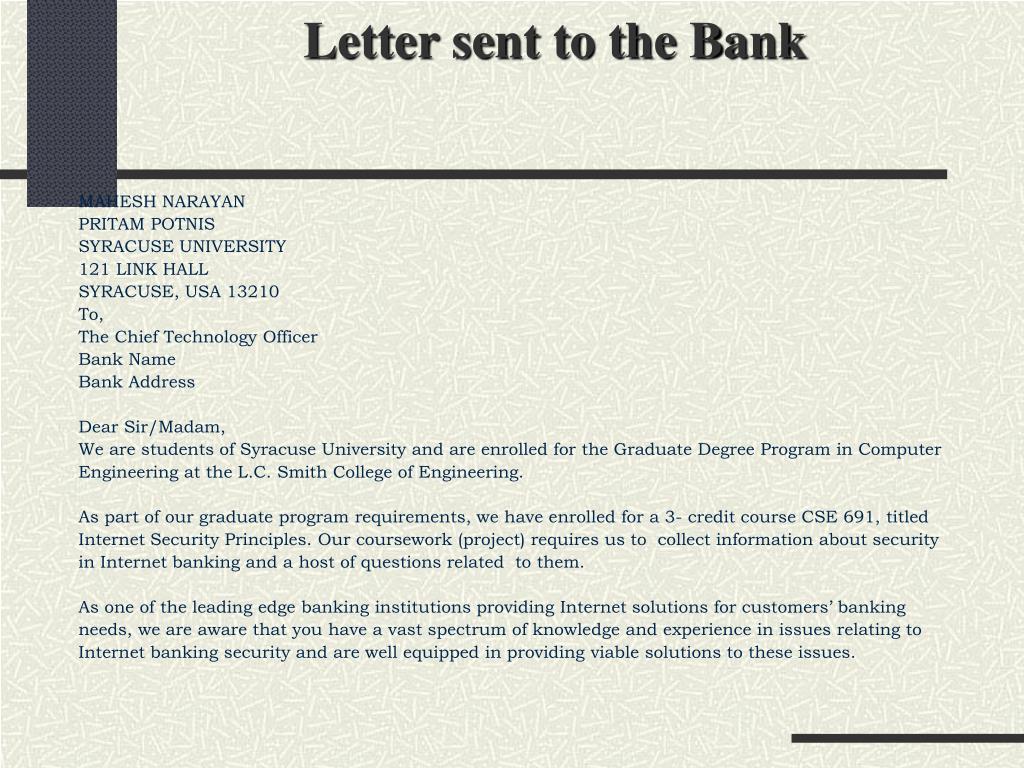 Letter sent to the Bank

MAHESH NARAYAN
PRITAM POTNIS
SYRACUSE UNIVERSITY
121 LINK HALL
SYRACUSE, USA 13210
To,
The Chief Technology Officer
Bank Name
Bank Address

Dear Sir/Madam,
We are students of Syracuse University and are enrolled for the Graduate Degree Program in Computer Engineering at the L.C. Smith College of Engineering.

As part of our graduate program requirements, we have enrolled for a 3- credit course CSE 691, titled Internet Security Principles. Our coursework (project) requires us to collect information about security in Internet banking and a host of questions related to them.

As one of the leading edge banking institutions providing Internet solutions for customers' banking needs, we are aware that you have a vast spectrum of knowledge and experience in issues relating to Internet banking security and are well equipped in providing viable solutions to these issues.